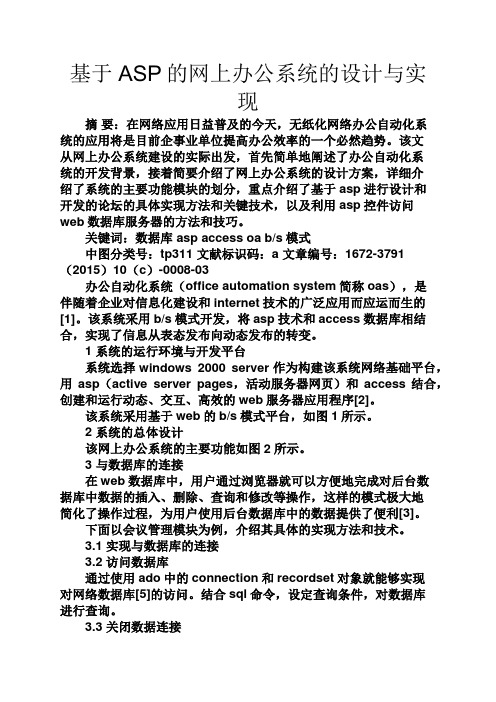 基于 ASP 的网上办公系统的设计与实现

摘 要：在网络应用日益普及的今天，无纸化网络办公自动化系统的应用将是目前企事业单位提高办公效率的一个必然趋势。该文从网上办公系统建设的实际出发，首先简单地阐述了办公自动化系统的开发背景，接着简要介绍了网上办公系统的设计方案，详细介绍了系统的主要功能模块的划分，重点介绍了基于 asp 进行设计和开发的论坛的具体实现方法和关键技术，以及利用 asp 控件访问 web 数据库服务器的方法和技巧。

关键词：数据库 asp access oa b/s 模式

中图分类号：tp311 文献标识码：a 文章编号：1672-3791（2015）10（c）-0008-03

办公自动化系统（office automation system 简称 oas），是伴随着企业对信息化建设和 internet 技术的广泛应用而应运而生的[1]。该系统采用 b/s 模式开发，将 asp 技术和 access 数据库相结合，实现了信息从表态发布向动态发布的转变。

1 系统的运行环境与开发平台

系统选择 windows 2000 server 作为构建该系统网络基础平台，用 asp（active server pages，活动服务器网页）和 access 结合，创建和运行动态、交互、高效的 web 服务器应用程序[2]。

该系统采用基于 web 的 b/s 模式平台，如图 1 所示。

2 系统的总体设计

该网上办公系统的主要功能如图 2 所示。

3 与数据库的连接

在 web 数据库中，用户通过浏览器就可以方便地完成对后台数据库中数据的插入、删除、查询和修改等操作，这样的模式极大地简化了操作过程，为用户使用后台数据库中的数据提供了便利[3]。

下面以会议管理模块为例，介绍其具体的实现方法和技术。

3.1 实现与数据库的连接

3.2 访问数据库

通过使用 ado 中的 connection 和 recordset 对象就能够实现对网络数据库[5]的访问。结合 sql 命令，设定查询条件，对数据库进行查询。

3.3 关闭数据连接